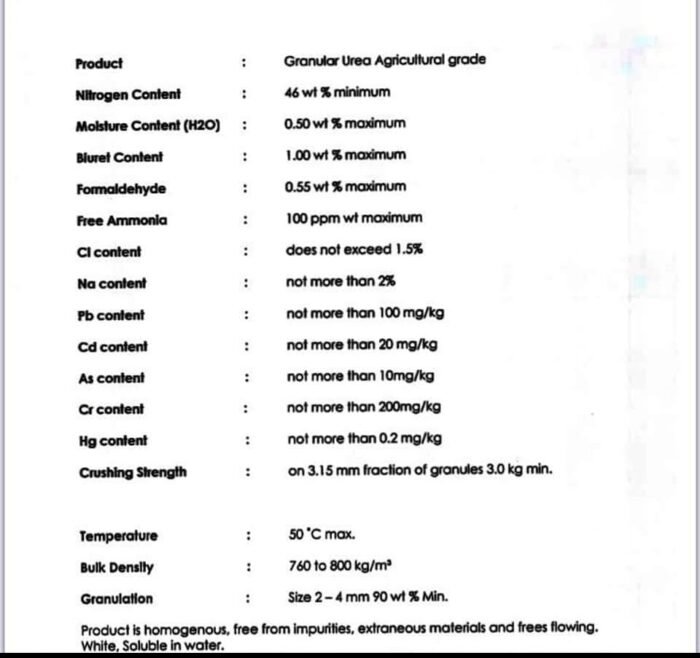 Product : Granular Urea Agricultural grade

Nitrogen Content : 46 wt % minimum

Moisture Content (H2O) : 0.50 wt % maximum

Biuret Content : 1.00 wt % maximum

Formaldehyde : 0.55 wt % maximum

Free Ammonia : 100 ppm wt maximum

Cl content : does not exceed 1.5%

Na content : not more than 2%

Pb content : not more than 100 mg/kg

Cd content : not more than 20 mg/kg

As content : not more than 10mg/kg

Cr content : not more than 200mg/kg

Hg content : not more than 0.2 mg/kg

Crushing Strength : on 3.15 mm fraction of granules 3.0 kg min.

Temperature : 50 °C max.

Bulk Density : 760 to 800 kg/m³

Granulation : Size 2 – 4 mm 90 wt % Min.

Product is homogenous, free from impurities, extraneous materials and frees flowing. White, Soluble in water.